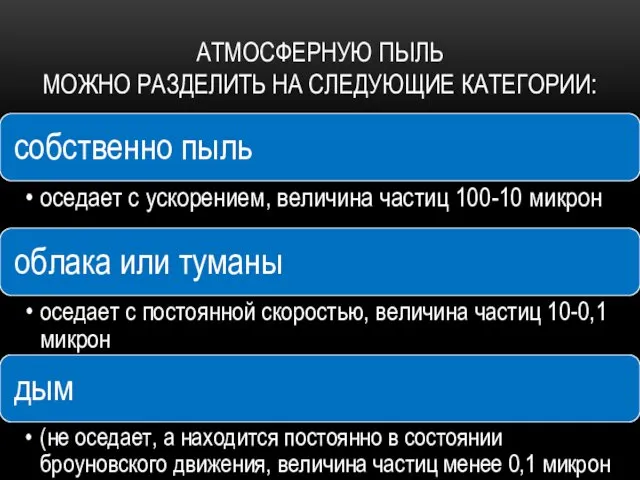 АТМОСФЕРНУЮ ПЫЛЬ
МОЖНО РАЗДЕЛИТЬ НА СЛЕДУЮЩИЕ КАТЕГОРИИ:

собственно пыль

• оседает с ускорением, величина частиц 100-10 микрон

облака или туманы

• оседает с постоянной скоростью, величина частиц 10-0,1 микрон

дым

• (не оседает, а находится постоянно в состоянии броуновского движения, величина частиц менее 0,1 микрон